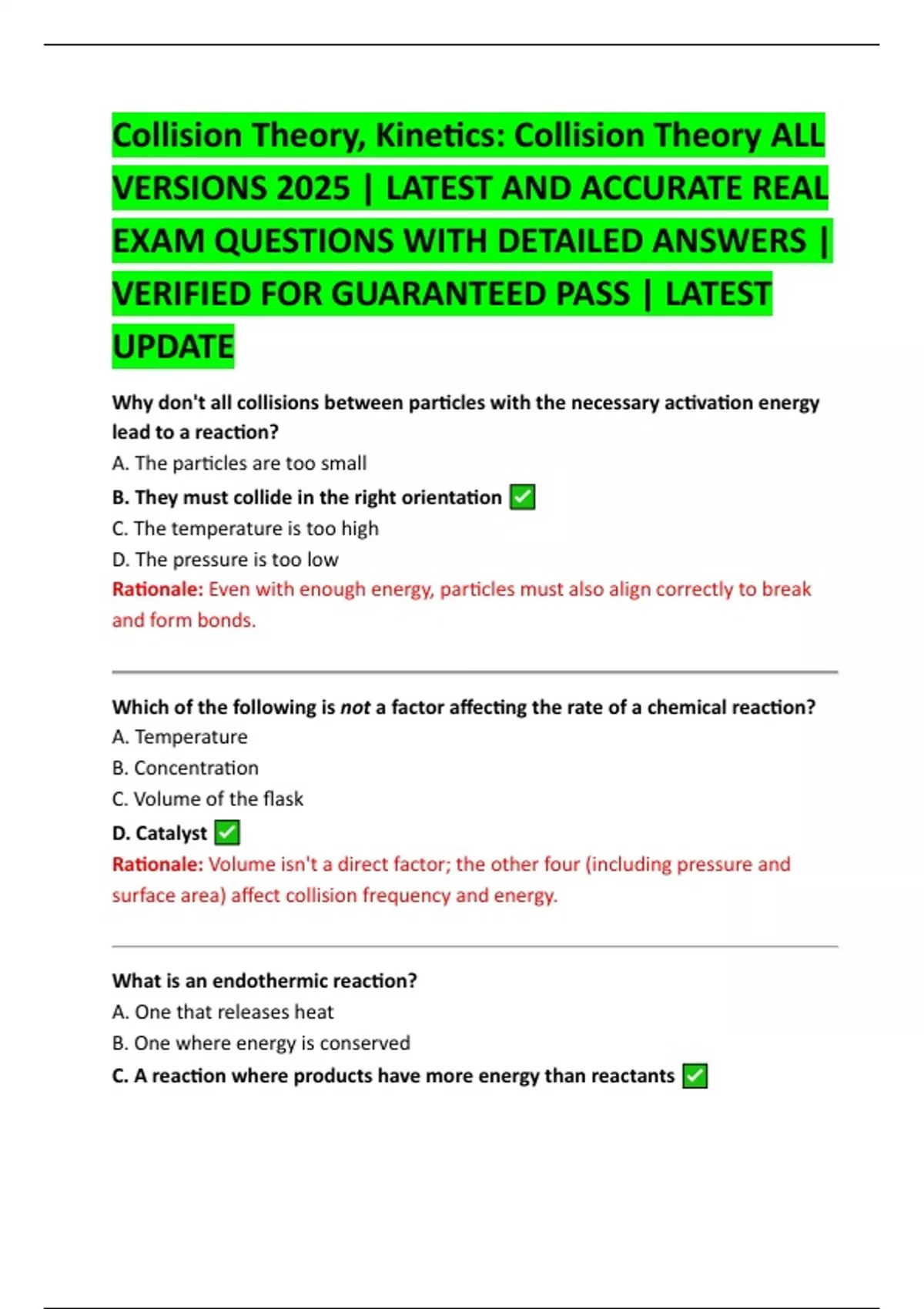 Collision Theory, Kinetics: Collision Theory ALL VERSIONS 2025 | LATEST AND ACCURATE REAL EXAM QUESTIONS WITH DETAILED ANSWERS | VERIFIED FOR GUARANTEED PASS | LATEST UPDATE

Why don't all collisions between particles with the necessary activation energy lead to a reaction?

A. The particles are too small

B. They must collide in the right orientation ✅

C. The temperature is too high

D. The pressure is too low

Rationale: Even with enough energy, particles must also align correctly to break and form bonds.

Which of the following is not a factor affecting the rate of a chemical reaction?

A. Temperature

B. Concentration

C. Volume of the flask

D. Catalyst ✅

Rationale: Volume isn't a direct factor; the other four (including pressure and surface area) affect collision frequency and energy.

What is an endothermic reaction?

A. One that releases heat

B. One where energy is conserved

C. A reaction where products have more energy than reactants ✅